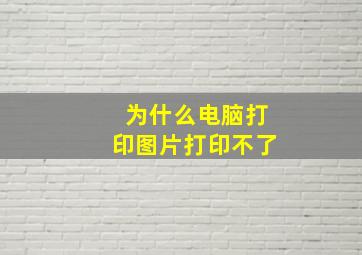 为什么电脑打印图片打印不了